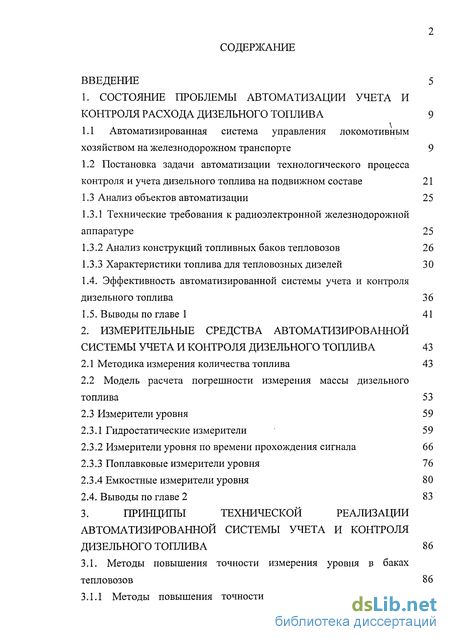 2

СОДЕРЖАНИЕ

ВВЕДЕНИЕ 5

1. СОСТОЯНИЕ ПРОБЛЕМЫ АВТОМАТИЗАЦИИ УЧЕТА И КОНТРОЛЯ РАСХОДА ДИЗЕЛЬНОГО ТОПЛИВА 9

1.1 Автоматизированная система управления локомотивным хозяйством на железнодорожном транспорте 9

1.2 Постановка задачи автоматизации технологического процесса контроля и учета дизельного топлива на подвижном составе 21

1.3 Анализ объектов автоматизации 25

1.3.1 Технические требования к радиоэлектронной железнодорожной аппаратуре 25

1.3.2 Анализ конструкций топливных баков тепловозов 26

1.3.3 Характеристики топлива для тепловозных дизелей 30

1.4. Эффективность автоматизированной системы учета и контроля дизельного топлива 36

1.5. Выводы по главе 1 41

2. ИЗМЕРИТЕЛЬНЫЕ СРЕДСТВА АВТОМАТИЗИРОВАННОЙ СИСТЕМЫ УЧЕТА И КОНТРОЛЯ ДИЗЕЛЬНОГО ТОПЛИВА 43

2.1 Методика измерения количества топлива 43

2.2 Модель расчета погрешности измерения массы дизельного топлива 53

2.3 Измерители уровня 59

2.3.1 Гидростатические измерители 59

2.3.2 Измерители уровня по времени прохождения сигнала 66

2.3.3 Поплавковые измерители уровня 76

2.3.4 Емкостные измерители уровня 80

2.4. Выводы по главе 2 83

3. ПРИНЦИПЫ ТЕХНИЧЕСКОЙ РЕАЛИЗАЦИИ АВТОМАТИЗИРОВАННОЙ СИСТЕМЫ УЧЕТА И КОНТРОЛЯ ДИЗЕЛЬНОГО ТОПЛИВА 86

3.1. Методы повышения точности измерения уровня в баках тепловозов 86

3.1.1 Методы повышения точности

dsLib.net
библиотека диссертаций